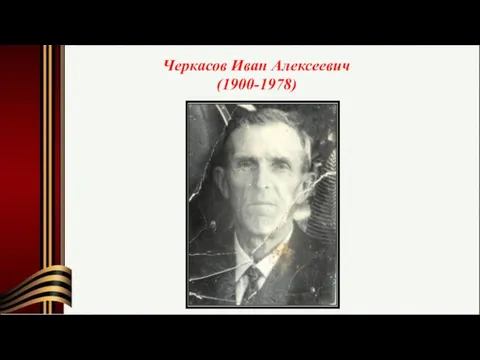 Черкасов Иван Алексеевич
(1900-1978)